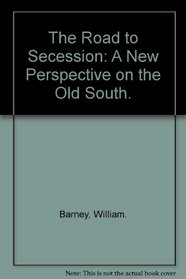 The Road to Secession: A New Perspective on the Old South.

Barney, William.

Note: This is not the actual book cover